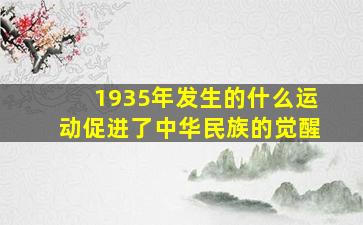 1935年发生的什么运动促进了中华民族的觉醒